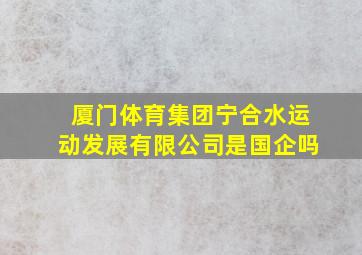 厦门体育集团宁合水运动发展有限公司是国企吗